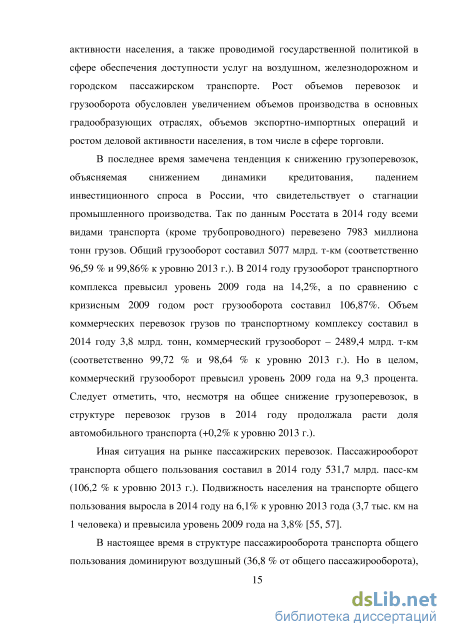 активности населения, а также проводимой государственной политикой в сфере обеспечения доступности услуг на воздушном, железнодорожном и городском пассажирском транспорте. Рост объемов перевозок и грузооборота обусловлен увеличением объемов производства в основных градообразующих отраслях, объемов экспортно-импортных операций и ростом деловой активности населения, в том числе в сфере торговли.

В последнее время замечена тенденция к снижению грузоперевозок, объясняемая снижением динамики кредитования, падением инвестиционного спроса в России, что свидетельствует о стагнации промышленного производства. Так по данным Росстата в 2014 году всеми видами транспорта (кроме трубопроводного) перевезено 7983 миллиона тонн грузов. Общий грузооборот составил 5077 млрд. т-км (соответственно 96,59 % и 99,86% к уровню 2013 г.). В 2014 году грузооборот транспортного комплекса превысил уровень 2009 года на 14,2%, а по сравнению с кризисным 2009 годом рост грузооборота составил 106,87%. Объем коммерческих перевозок грузов по транспортному комплексу составил в 2014 году 3,8 млрд. тонн, коммерческий грузооборот – 2489,4 млрд. т-км (соответственно 99,72 % и 98,64 % к уровню 2013 г.). Но в целом, коммерческий грузооборот превысил уровень 2009 года на 9,3 процента. Следует отметить, что, несмотря на общее снижение грузоперевозок, в структуре перевозок грузов в 2014 году продолжала расти доля автомобильного транспорта (+0,2% к уровню 2013 г.).

Иная ситуация на рынке пассажирских перевозок. Пассажирооборот транспорта общего пользования составил в 2014 году 531,7 млрд. пасс-км (106,2 % к уровню 2013 г.). Подвижность населения на транспорте общего пользования выросла в 2014 году на 6,1% к уровню 2013 года (3,7 тыс. км на 1 человека) и превысила уровень 2009 года на 3,8% [55, 57].

В настоящее время в структуре пассажирооборота транспорта общего пользования доминируют воздушный (36,8 % от общего пассажирооборота),

15

dsLib.net
библиотека диссертаций